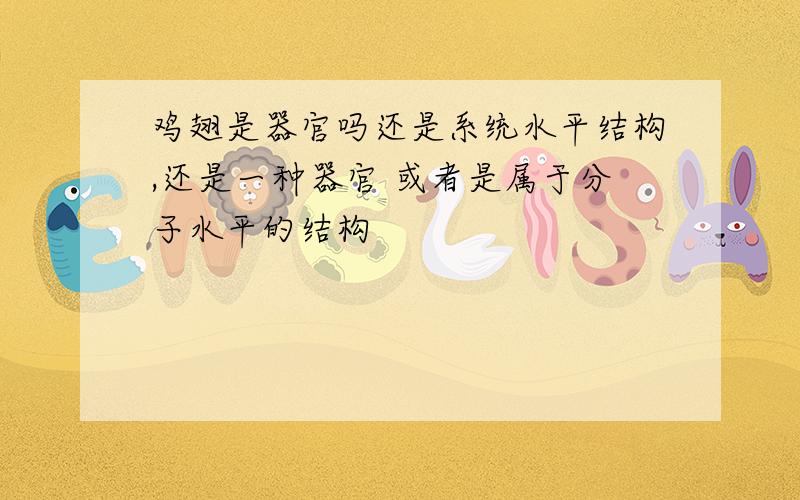 鸡翅是器官吗还是系统水平结构,还是一种器官 或者是属于分子水平的结构